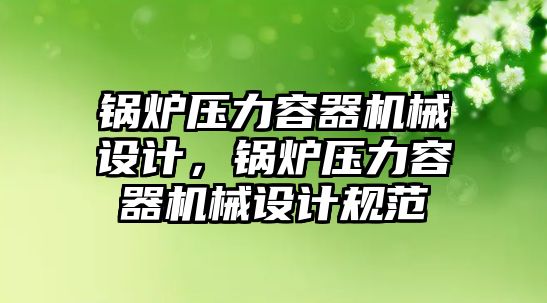 锅炉压力容器机械设计，锅炉压力容器机械设计规范